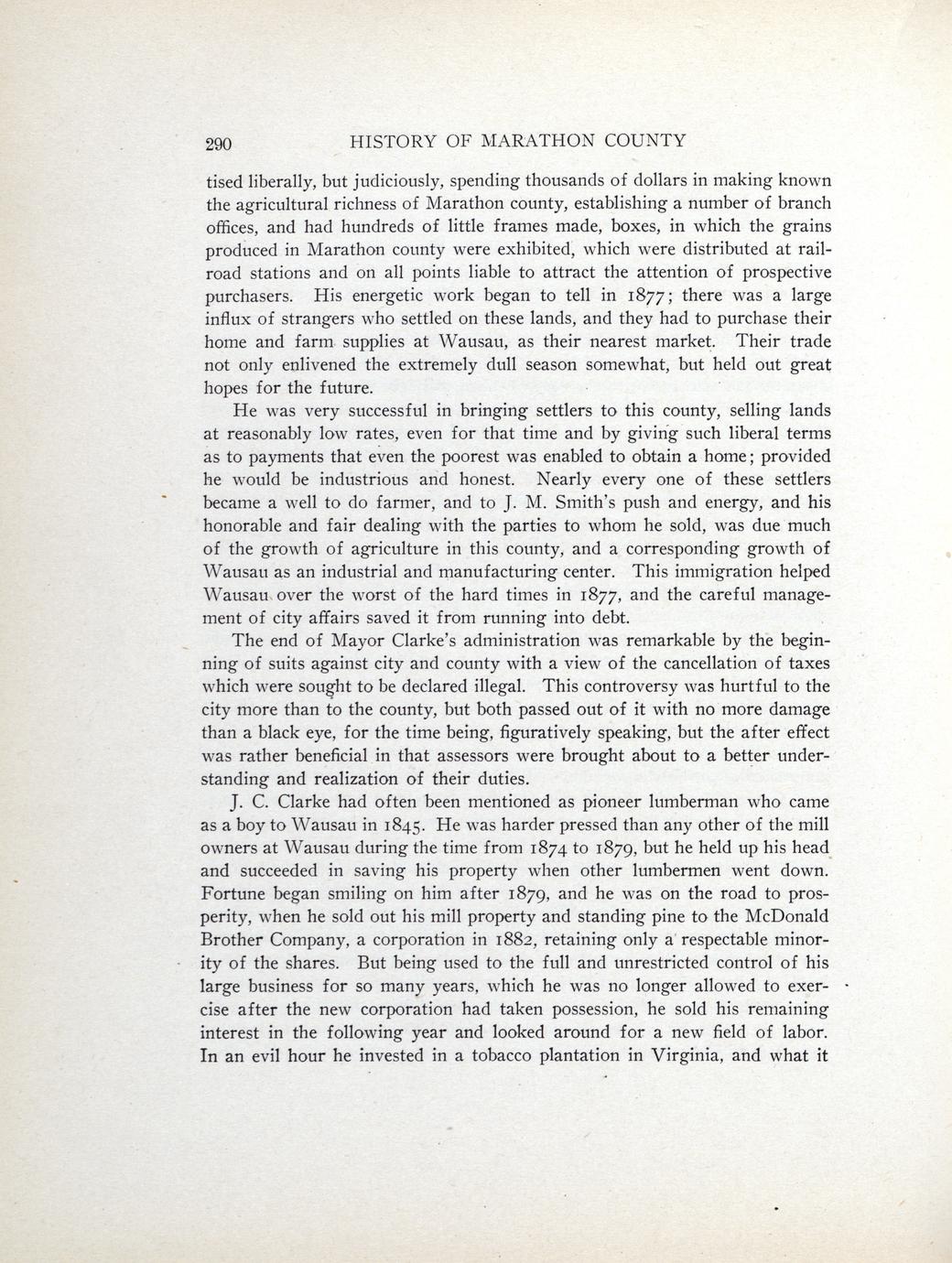 290 HISTORY OF MARATHON COUNTY

tised liberally, but judiciously, spending thousands of dollars in making known the agricultural richness of Marathon county, establishing a number of branch offices, and had hundreds of little frames made, boxes, in which the grains produced in Marathon county were exhibited, which were distributed at railroad stations and on all points liable to attract the attention of prospective purchasers. His energetic work began to tell in 1877; there was a large influx of strangers who settled on these lands, and they had to purchase their home and farm supplies at Wausau, as their nearest market. Their trade not only enlivened the extremely dull season somewhat, but held out great hopes for the future.

He was very successful in bringing settlers to this county, selling lands at reasonably low rates, even for that time and by giving such liberal terms as to payments that even the poorest was enabled to obtain a home; provided he would be industrious and honest. Nearly every one of these settlers became a well to do farmer, and to J. M. Smith's push and energy, and his honorable and fair dealing with the parties to whom he sold, was due much of the growth of agriculture in this county, and a corresponding growth of Wausau as an industrial and manufacturing center. This immigration helped Wausau over the worst of the hard times in 1877, and the careful management of city affairs saved it from running into debt.

The end of Mayor Clarke's administration was remarkable by the beginning of suits against city and county with a view of the cancellation of taxes which were sought to be declared illegal. This controversy was hurtful to the city more than to the county, but both passed out of it with no more damage than a black eye, for the time being, figuratively speaking, but the after effect was rather beneficial in that assessors were brought about to a better understanding and realization of their duties.

J. C. Clarke had often been mentioned as pioneer lumberman who came as a boy to Wausau in 1845. He was harder pressed than any other of the mill owners at Wausau during the time from 1874 to 1879, but he held up his head and succeeded in saving his property when other lumbermen went down. Fortune began smiling on him after 1879, and he was on the road to prosperity, when he sold out his mill property and standing pine to the McDonald Brother Company, a corporation in 1882, retaining only a respectable minority of the shares. But being used to the full and unrestricted control of his large business for so many years, which he was no longer allowed to exercise after the new corporation had taken possession, he sold his remaining interest in the following year and looked around for a new field of labor. In an evil hour he invested in a tobacco plantation in Virginia, and what it